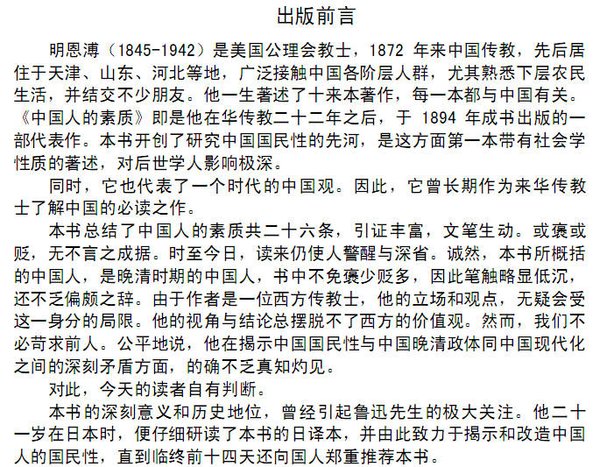 出版前言

明恩溥（1845-1942）是美国公理会教士，1872 年来中国传教，先后居住于天津、山东、河北等地，广泛接触中国各阶层人群，尤其熟悉下层农民生活，并结交不少朋友。他一生著述了十来本著作，每一本都与中国有关。《中国人的素质》即是他在华传教二十二年之后，于 1894 年成书出版的一部代表作。本书开创了研究中国国民性的先河，是这方面第一本带有社会学性质的著述，对后世学人影响极深。

同时，它也代表了一个时代的中国观。因此，它曾长期作为来华传教士了解中国的必读之作。

本书总结了中国人的素质共二十六条，引证丰富，文笔生动。或褒或贬，无不言之成据。时至今日，读来仍使人警醒与深省。诚然，本书所概括的中国人，是晚清时期的中国人，书中不免褒少贬多，因此笔触略显低沉，还不乏偏颇之辞。由于作者是一位西方传教士，他的立场和观点，无疑会受这一身分的局限。他的视角与结论总摆脱不了西方的价值观。然而，我们不必苛求前人。公平地说，他在揭示中国国民性与中国晚清政体同中国现代化之间的深刻矛盾方面，的确不乏真知灼见。

对此，今天的读者自有判断。

本书的深刻意义和历史地位，曾经引起鲁迅先生的极大关注。他二十一岁在日本时，便仔细研读了本书的日译本，并由此致力于揭示和改造中国人的国民性，直到临终前十四天还向国人郑重推荐本书。